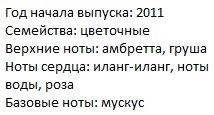 Год начала выпуска: 2011
Семейства: цветочные
Верхние ноты: амбретта, груша
Ноты сердца: иланг-иланг, ноты воды, роза
Базовые ноты: мускус